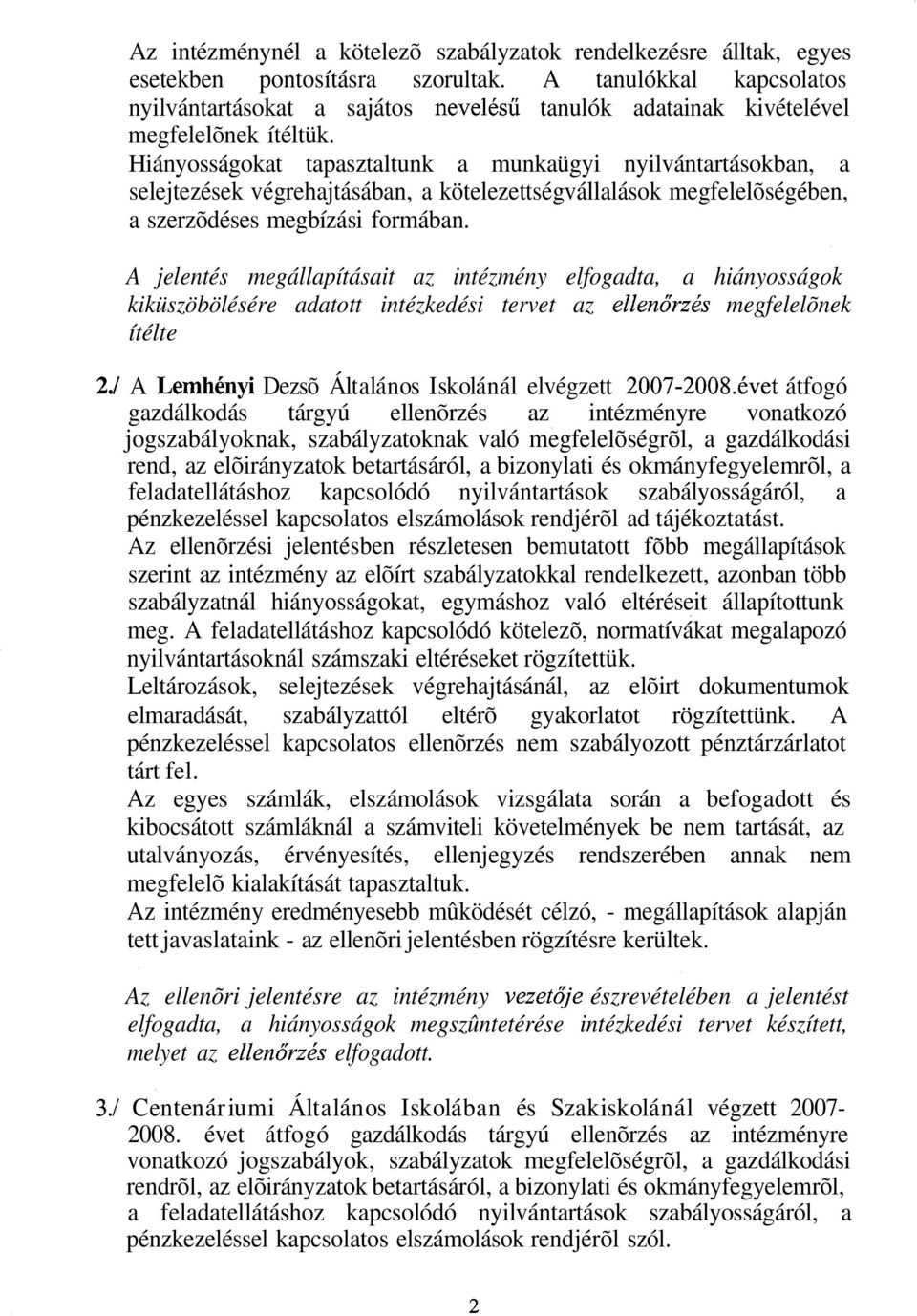 Az intézménynél a kötelezõ szabályzatok rendelkezésre álltak, egyes esetekben pontosításra szorultak. A tanulókkal kapcsolatos nyilvántartásokat a sajátos nevelésű tanulók adatainak kivételével megfelelõnek ítéltük.
Hiányosságokat tapasztaltunk a munkaügyi nyilvántartásokban, a selejtezések végrehajtásában, a kötelezettségvállalások megfelelõségében, a szerzõdéses megbízási formában.

A jelentés megállapításait az intézmény elfogadta, a hiányosságok kiküszöbölésére adatott intézkedési tervet az ellenőrzés megfelelõnek ítélte

2./ A Lemhényi Dezsõ Általános Iskolánál elvégzett 2007-2008.évet átfogó gazdálkodás tárgyú ellenõrzés az intézményre vonatkozó jogszabályoknak, szabályzatoknak való megfelelõségrõl, a gazdálkodási rend, az elõirányzatok betartásáról, a bizonylati és okmányfegyelemrõl, a feladatellátáshoz kapcsolódó nyilvántartások szabályosságáról, a pénzkezeléssel kapcsolatos elszámolások rendjérõl ad tájékoztatást.
Az ellenõrzési jelentésben részletesen bemutatott fõbb megállapítások szerint az intézmény az elõírt szabályzatokkal rendelkezett, azonban több szabályzatnál hiányosságokat, egymáshoz való eltéréseit állapítottunk meg. A feladatellátáshoz kapcsolódó kötelezõ, normatívákat megalapozó nyilvántartásoknál számszaki eltéréseket rögzítettük.
Leltározások, selejtezések végrehajtásánál, az elõirt dokumentumok elmaradását, szabályzattól eltérõ gyakorlatot rögzítettünk. A pénzkezeléssel kapcsolatos ellenõrzés nem szabályozott pénztárzárlatot tárt fel.
Az egyes számlák, elszámolások vizsgálata során a befogadott és kibocsátott számláknál a számviteli követelmények be nem tartását, az utalványozás, érvényesítés, ellenjegyzés rendszerében annak nem megfelelõ kialakítását tapasztaltuk.
Az intézmény eredményesebb mûködését célzó, - megállapítások alapján tett javaslataink - az ellenõri jelentésben rögzítésre kerültek.

Az ellenõri jelentésre az intézmény vezetője észrevételében a jelentést elfogadta, a hiányosságok megszûntetérése intézkedési tervet készített, melyet az ellenőrzés elfogadott.

3./ Centenáriumi Általános Iskolában és Szakiskolánál végzett 2007-2008. évet átfogó gazdálkodás tárgyú ellenõrzés az intézményre vonatkozó jogszabályok, szabályzatok megfelelõségrõl, a gazdálkodási rendrõl, az elõirányzatok betartásáról, a bizonylati és okmányfegyelemrõl, a feladatellátáshoz kapcsolódó nyilvántartások szabályosságáról, a pénzkezeléssel kapcsolatos elszámolások rendjérõl szól.

2